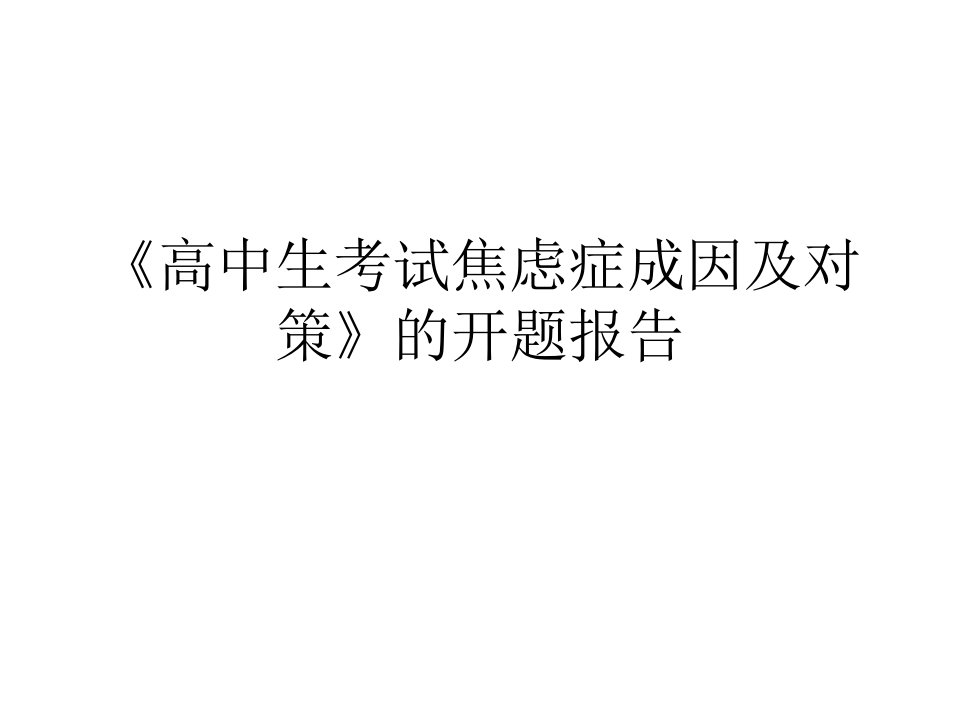 《高中生考试焦虑症成因及对策》的开题报告